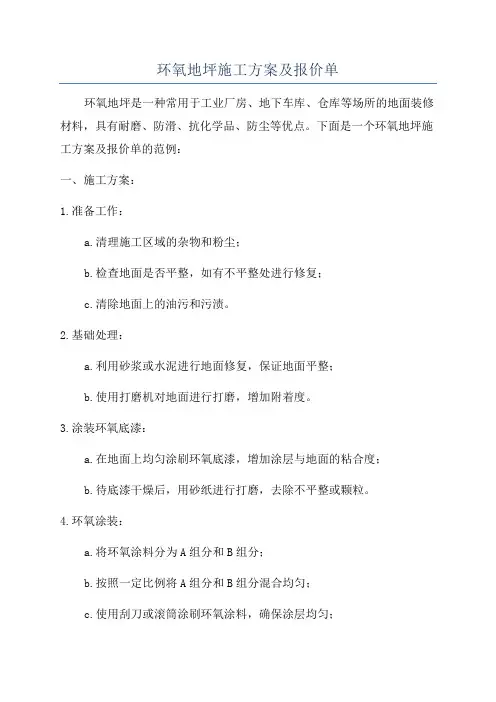 环氧地坪施工方案及报价单

环氧地坪是一种常用于工业厂房、地下车库、仓库等场所的地面装修材料，具有耐磨、防滑、抗化学品、防尘等优点。下面是一个环氧地坪施工方案及报价单的范例：

一、施工方案：

1.准备工作：

a.清理施工区域的杂物和粉尘；

b.检查地面是否平整，如有不平整处进行修复；

c.清除地面上的油污和污渍。

2.基础处理：

a.利用砂浆或水泥进行地面修复，保证地面平整；

b.使用打磨机对地面进行打磨，增加附着度。

3.涂装环氧底漆：

a.在地面上均匀涂刷环氧底漆，增加涂层与地面的粘合度；

b.待底漆干燥后，用砂纸进行打磨，去除不平整或颗粒。

4.环氧涂装：

a.将环氧涂料分为A组分和B组分；

b.按照一定比例将A组分和B组分混合均匀；

c.使用刮刀或滚筒涂刷环氧涂料，确保涂层均匀；